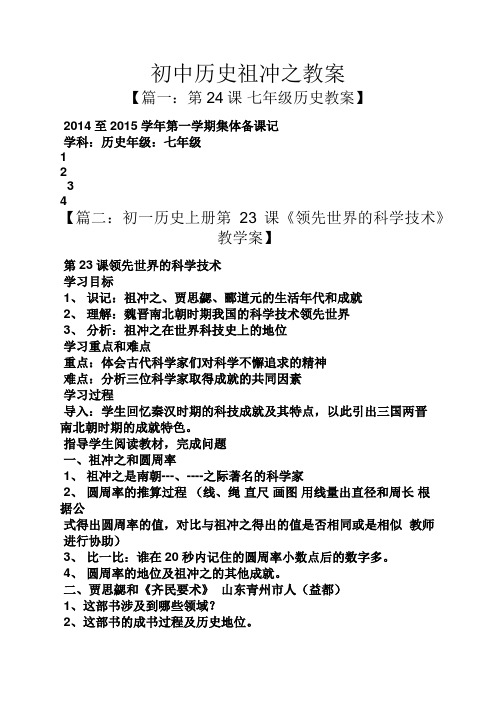 初中历史祖冲之教案

【篇一：第 24 课 七年级历史教案】

2014 至 2015 学年第一学期集体备课记
学科：历史年级：七年级
1
2
3
4

【篇二：初一历史上册第 23 课《领先世界的科学技术》教学案】

第 23 课领先世界的科学技术
学习目标
1、 识记：祖冲之、贾思勰、郦道元的生活年代和成就
2、 理解：魏晋南北朝时期我国的科学技术领先世界
3、 分析：祖冲之在世界科技史上的地位
学习重点和难点
重点：体会古代科学家们对科学不懈追求的精神
难点：分析三位科学家取得成就的共同因素
学习过程
导入：学生回忆秦汉时期的科技成就及其特点，以此引出三国两晋南北朝时期的成就特色。
指导学生阅读教材，完成问题
一、祖冲之和圆周率
1、 祖冲之是南朝---、----之际著名的科学家
2、 圆周率的推算过程 （线、绳 直尺 画图 用线量出直径和周长 根据公
式得出圆周率的值，对比与祖冲之得出的值是否相同或是相似 教师进行协助）
3、 比一比：谁在 20 秒内记住的圆周率小数点后的数字多。
4、 圆周率的地位及祖冲之的其他成就。
二、贾思勰和《齐民要术》 山东青州市人（益都）
1、这部书涉及到哪些领域？
2、这部书的成书过程及历史地位。